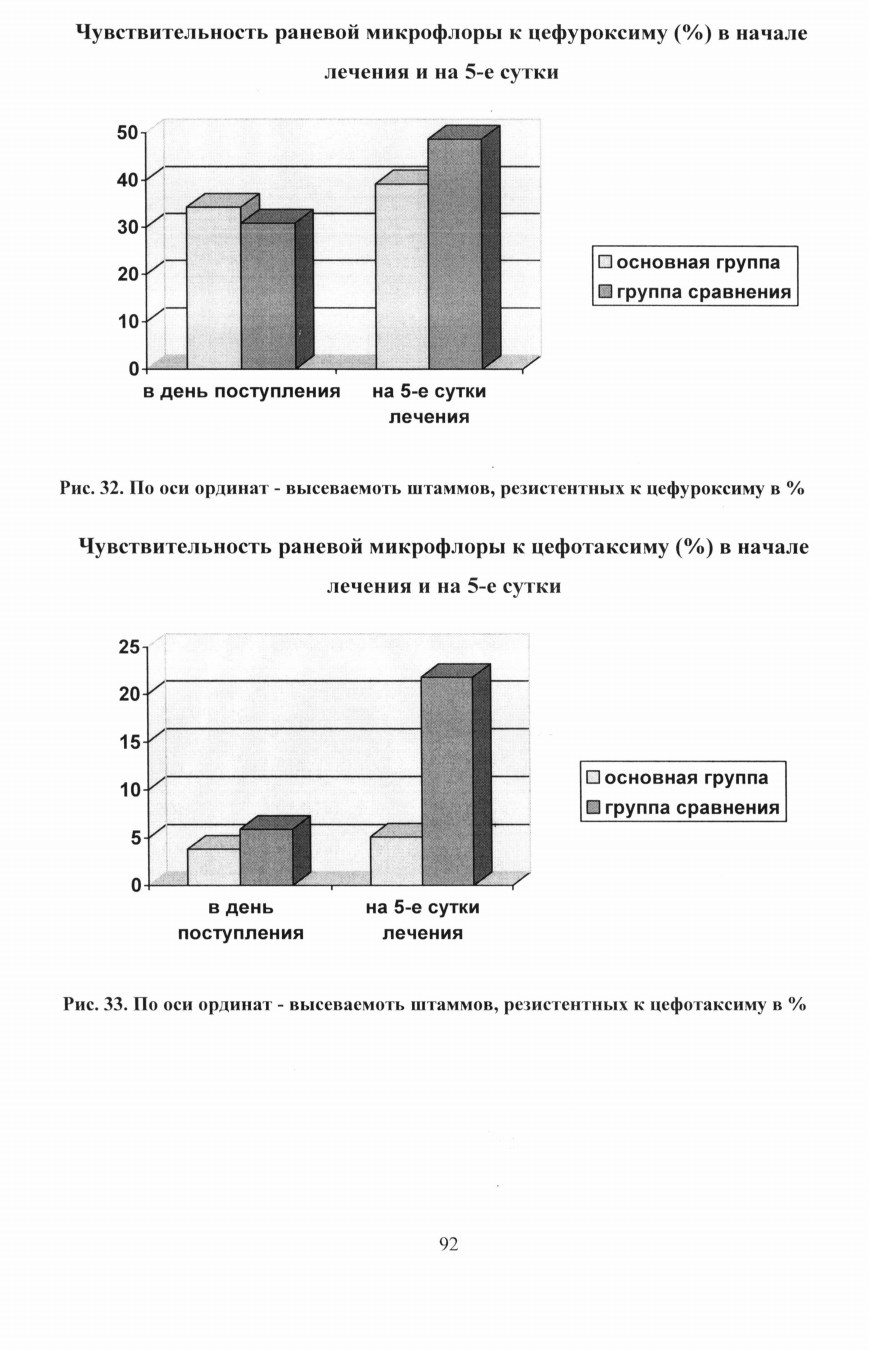 Чувствительность раневой микрофлоры к цефуроксиму (%) в начале лечения и на 5-е сутки

50
40
30
20
10
0

в день поступления
на 5-е сутки лечения

основная группа
группа сравнения

Рис. 32. По оси ординат - высеваемоть штаммов, резистентных к цефуроксиму в %

Чувствительность раневой микрофлоры к цефотаксиму (%) в начале лечения и на 5-е сутки

25
20
15
10
5
0

в день поступления
на 5-е сутки лечения

основная группа
группа сравнения

Рис. 33. По оси ординат - высеваемоть штаммов, резистентных к цефотаксиму в %

92